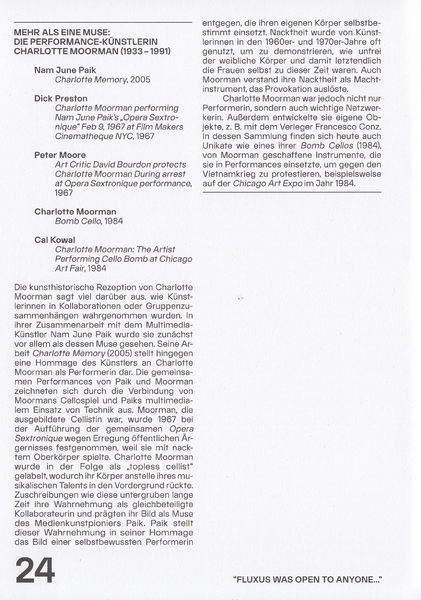 MEHR ALS EINE MUSE:
DIE PERFORMANCE-KÜNSTLERIN
CHARLOTTE MOORMAN (1933–1991)

Nam June Paik
Charlotte Memory, 2005

Dick Preston
Charlotte Moorman performing Nam June Paik's „Opera Sextronique" Feb 9, 1967 at Film Makers Cinematheque NYC, 1967

Peter Moore
Art Critic David Bourdon protects Charlotte Moorman During arrest at Opera Sextronique performance, 1967

Charlotte Moorman
Bomb Cello, 1984

Cal Kowal
Charlotte Moorman: The Artist Performing Cello Bomb at Chicago Art Fair, 1984

Die kunsthistorische Rezeption von Charlotte Moorman sagt viel darüber aus, wie Künstlerinnen in Kollaborationen oder Gruppenzusammenhängen wahrgenommen wurden. In ihrer Zusammenarbeit mit dem Multimedia-Künstler Nam June Paik wurde sie zunächst vor allem als dessen Muse gesehen. Seine Arbeit Charlotte Memory (2005) stellt hingegen eine Hommage des Künstlers an Charlotte Moorman als Performerin dar. Die gemeinsamen Performances von Paik und Moorman zeichneten sich durch die Verbindung von Moormans Cellospiel und Paiks multimedialem Einsatz von Technik aus. Moorman, die ausgebildete Cellistin war, wurde 1967 bei der Aufführung der gemeinsamen Opera Sextronique wegen Erregung öffentlichen Ärgernisses festgenommen, weil sie mit nacktem Oberkörper spielte. Charlotte Moorman wurde in der Folge als „topless cellist" gelabelt, wodurch ihr Körper anstelle ihres musikalischen Talents in den Vordergrund rückte. Zuschreibungen wie diese untergruben lange Zeit ihre Wahrnehmung als gleichbeteiligte Kollaborateurin und prägten ihr Bild als Muse des Medienkunstpioniers Paik. Paik stellt dieser Wahrnehmung in seiner Hommage das Bild einer selbstbewussten Performerin entgegen, die ihren eigenen Körper selbstbestimmt einsetzt. Nacktheit wurde von Künstlerinnen in den 1960er- und 1970er-Jahre oft genutzt, um zu demonstrieren, wie unfrei der weibliche Körper und damit letztendlich die Frauen selbst zu dieser Zeit waren. Auch Moorman verstand ihre Nacktheit als Machtinstrument, das Provokation auslöste.

Charlotte Moorman war jedoch nicht nur Performerin, sondern auch wichtige Netzwerkerin. Außerdem entwickelte sie eigene Objekte, z. B. mit dem Verleger Francesco Conz. In dessen Sammlung finden sich heute auch Unikate wie eines ihrer Bomb Cellos (1984), von Moorman geschaffene Instrumente, die sie in Performances einsetzte, um gegen den Vietnamkrieg zu protestieren, beispielsweise auf der Chicago Art Expo im Jahr 1984.

24

"FLUXUS WAS OPEN TO ANYONE..."